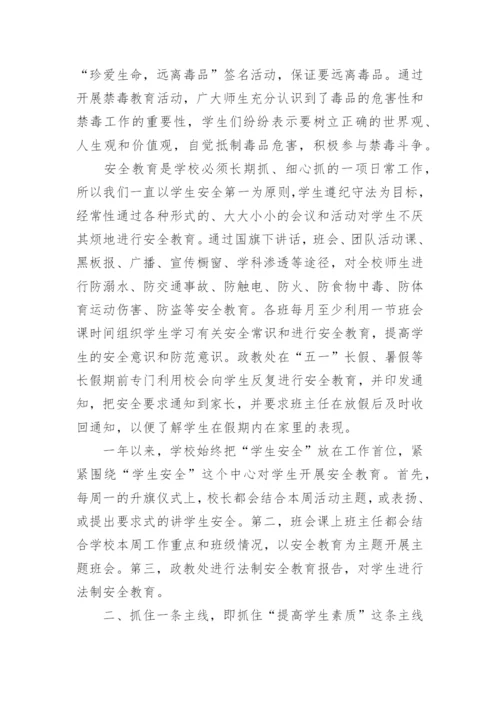 “珍爱生命，远离毒品”签名活动，保证要远离毒品。通过开展禁毒教育活动，广大师生充分认识到了毒品的危害性和禁毒工作的重要性，学生们纷纷表示要树立正确的世界观、人生观和价值观，自觉抵制毒品危害，积极参与禁毒斗争。

安全教育是学校必须长期抓、细心抓的一项日常工作，所以我们一直以学生安全第一为原则，学生遵纪守法为目标，经常性通过各种形式的、大大小小的会议和活动对学生不厌其烦地进行安全教育。通过国旗下讲话，班会、团队活动课、黑板报、广播、宣传橱窗、学科渗透等途径，对全校师生进行防溺水、防交通事故、防触电、防火、防食物中毒、防体育运动伤害、防盗等安全教育。各班每月至少利用一节班会课时间组织学生学习有关安全常识和进行安全教育，提高学生的安全意识和防范意识。政教处在“五一”长假、暑假等长假期前专门利用校会向学生反复进行安全教育，并印发通知，把安全要求通知到家长，并要求班主任在放假后及时收回通知，以便了解学生在假期内在家里的表现。

一年以来，学校始终把“学生安全”放在工作首位，紧紧围绕“学生安全”这个中心对学生开展安全教育。首先，每周一的升旗仪式上，校长都会结合本周活动主题，或表扬、或提出要求式的讲学生安全。第二，班会课上班主任都会结合学校本周工作重点和班级情况，以安全教育为主题开展主题班会。第三，政教处进行法制安全教育报告，对学生进行法制安全教育。

二、抓住一条主线，即抓住“提高学生素质”这条主线